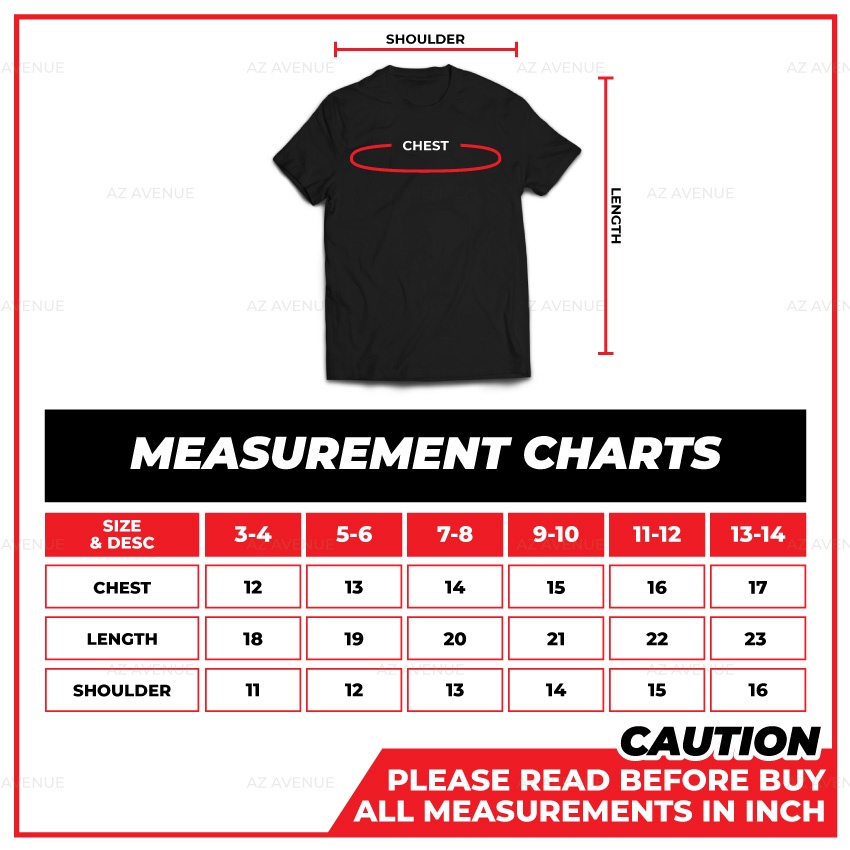 SHOULDER

CHEST

LENGTH

AZ AVENUE

MEASUREMENT CHARTS

| SIZE & DESC | 3-4 | 5-6 | 7-8 | 9-10 | 11-12 | 13-14 |
|---|---|---|---|---|---|---|
| CHEST | 12 | 13 | 14 | 15 | 16 | 17 |
| LENGTH | 18 | 19 | 20 | 21 | 22 | 23 |
| SHOULDER | 11 | 12 | 13 | 14 | 15 | 16 |

CAUTION
PLEASE READ BEFORE BUY
ALL MEASUREMENTS IN INCH